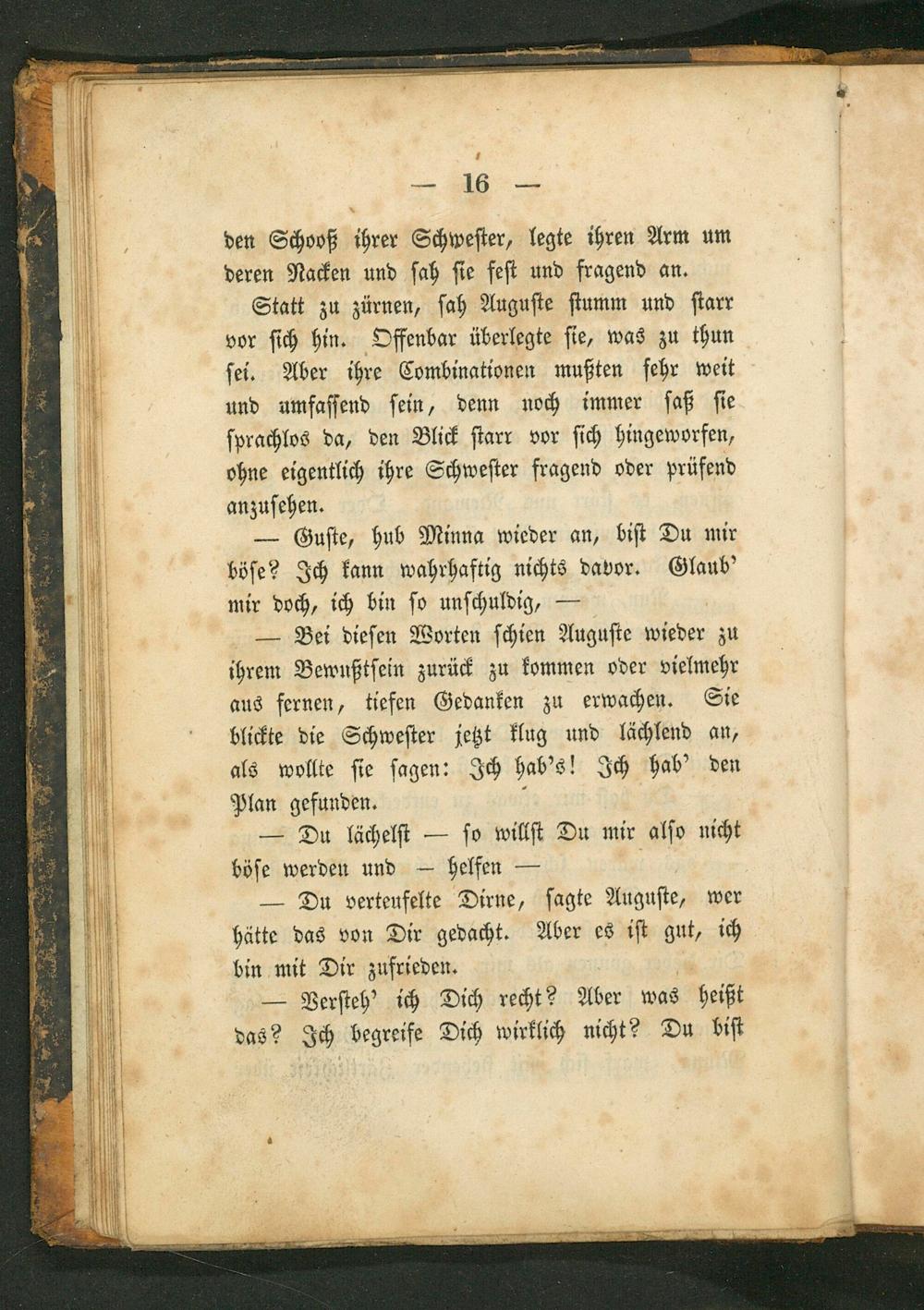 — 16 —

den Schooß ihrer Schwester, legte ihren Arm um deren Nacken und sah sie fest und fragend an.

Statt zu zürnen, sah Auguste stumm und starr vor sich hin. Offenbar überlegte sie, was zu thun sei. Aber ihre Combinationen mußten sehr weit und umfassend sein, denn noch immer saß sie sprachlos da, den Blick starr vor sich hingeworfen, ohne eigentlich ihre Schwester fragend oder prüfend anzusehen.

— Guste, hub Minna wieder an, bist Du mir böse? Ich kann wahrhaftig nichts davor. Glaub' mir doch, ich bin so unschuldig, —

— Bei diesen Worten schien Auguste wieder zu ihrem Bewußtsein zurück zu kommen oder vielmehr aus fernen, tiefen Gedanken zu erwachen. Sie blickte die Schwester jetzt klug und lächlend an, als wollte sie sagen: Ich hab's! Ich hab' den Plan gefunden.

— Du lächelst — so willst Du mir also nicht böse werden und — helfen —

— Du verteufelte Dirne, sagte Auguste, wer hätte das von Dir gedacht. Aber es ist gut, ich bin mit Dir zufrieden.

— Versteh' ich Dich recht? Aber was heißt das? Ich begreife Dich wirklich nicht? Du bist